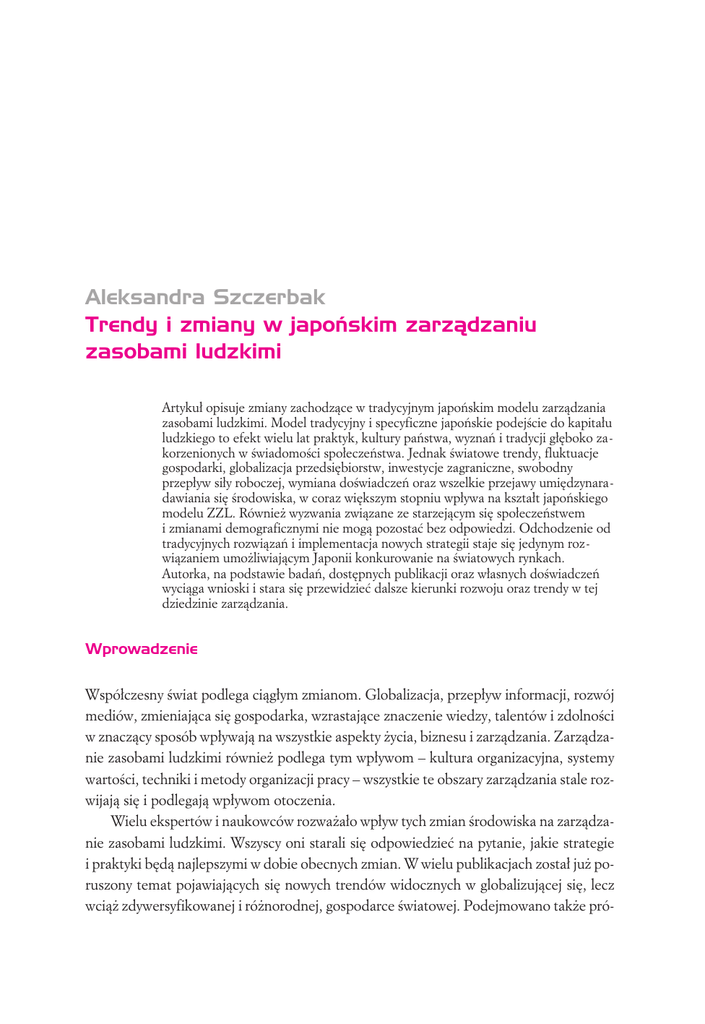 Aleksandra Szczerbak

Trendy i zmiany w japońskim zarządzaniu zasobami ludzkimi

Artykuł opisuje zmiany zachodzące w tradycyjnym japońskim modelu zarządzania zasobami ludzkimi. Model tradycyjny i specyficzne japońskie podejście do kapitału ludzkiego to efekt wielu lat praktyk, kultury państwa, wyznań i tradycji głęboko zakorzenionych w świadomości społeczeństwa. Jednak światowe trendy, fluktuacje gospodarki, globalizacja przedsiębiorstw, inwestycje zagraniczne, swobodny przepływ siły roboczej, wymiana doświadczeń oraz wszelkie przejawy umiędzynaradawiania się środowiska, w coraz większym stopniu wpływa na kształt japońskiego modelu ZZL. Również wyzwania związane ze starzejącym się społeczeństwem i zmianami demograficznymi nie mogą pozostać bez odpowiedzi. Odchodzenie od tradycyjnych rozwiązań i implementacja nowych strategii staje się jedynym rozwiązaniem umożliwiającym Japonii konkurowanie na światowych rynkach. Autorka, na podstawie badań, dostępnych publikacji oraz własnych doświadczeń wyciąga wnioski i stara się przewidzieć dalsze kierunki rozwoju oraz trendy w tej dziedzinie zarządzania.

Wprowadzenie

Współczesny świat podlega ciągłym zmianom. Globalizacja, przepływ informacji, rozwój mediów, zmieniająca się gospodarka, wzrastające znaczenie wiedzy, talentów i zdolności w znaczący sposób wpływają na wszystkie aspekty życia, biznesu i zarządzania. Zarządzanie zasobami ludzkimi również podlega tym wpływom – kultura organizacyjna, systemy wartości, techniki i metody organizacji pracy – wszystkie te obszary zarządzania stale rozwijają się i podlegają wpływom otoczenia.

Wielu ekspertów i naukowców rozważało wpływ tych zmian środowiska na zarządzanie zasobami ludzkimi. Wszyscy oni starali się odpowiedzieć na pytanie, jakie strategie i praktyki będą najlepszymi w dobie obecnych zmian. W wielu publikacjach został już poruszony temat pojawiających się nowych trendów widocznych w globalizującej się, lecz wciąż zdywersyfikowanej i różnorodnej, gospodarce światowej. Podejmowano także pró-